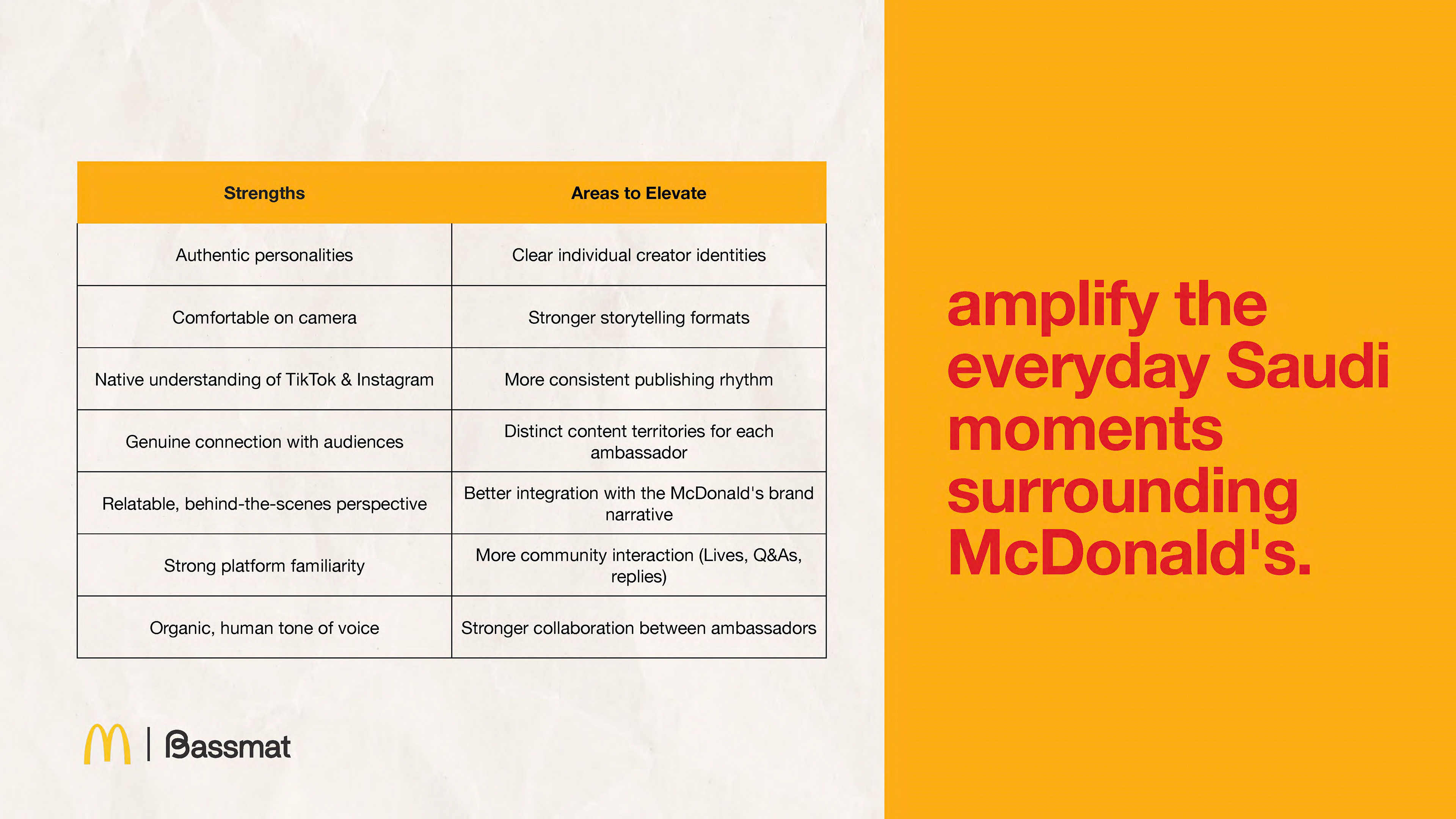 | Strengths | Areas to Elevate |
|---|---|
| Authentic personalities | Clear individual creator identities |
| Comfortable on camera | Stronger storytelling formats |
| Native understanding of TikTok & Instagram | More consistent publishing rhythm |
| Genuine connection with audiences | Distinct content territories for each ambassador |
| Relatable, behind-the-scenes perspective | Better integration with the McDonald's brand narrative |
| Strong platform familiarity | More community interaction (Lives, Q&As, replies) |
| Organic, human tone of voice | Stronger collaboration between ambassadors |

Bassmat

amplify the everyday Saudi moments surrounding McDonald's.